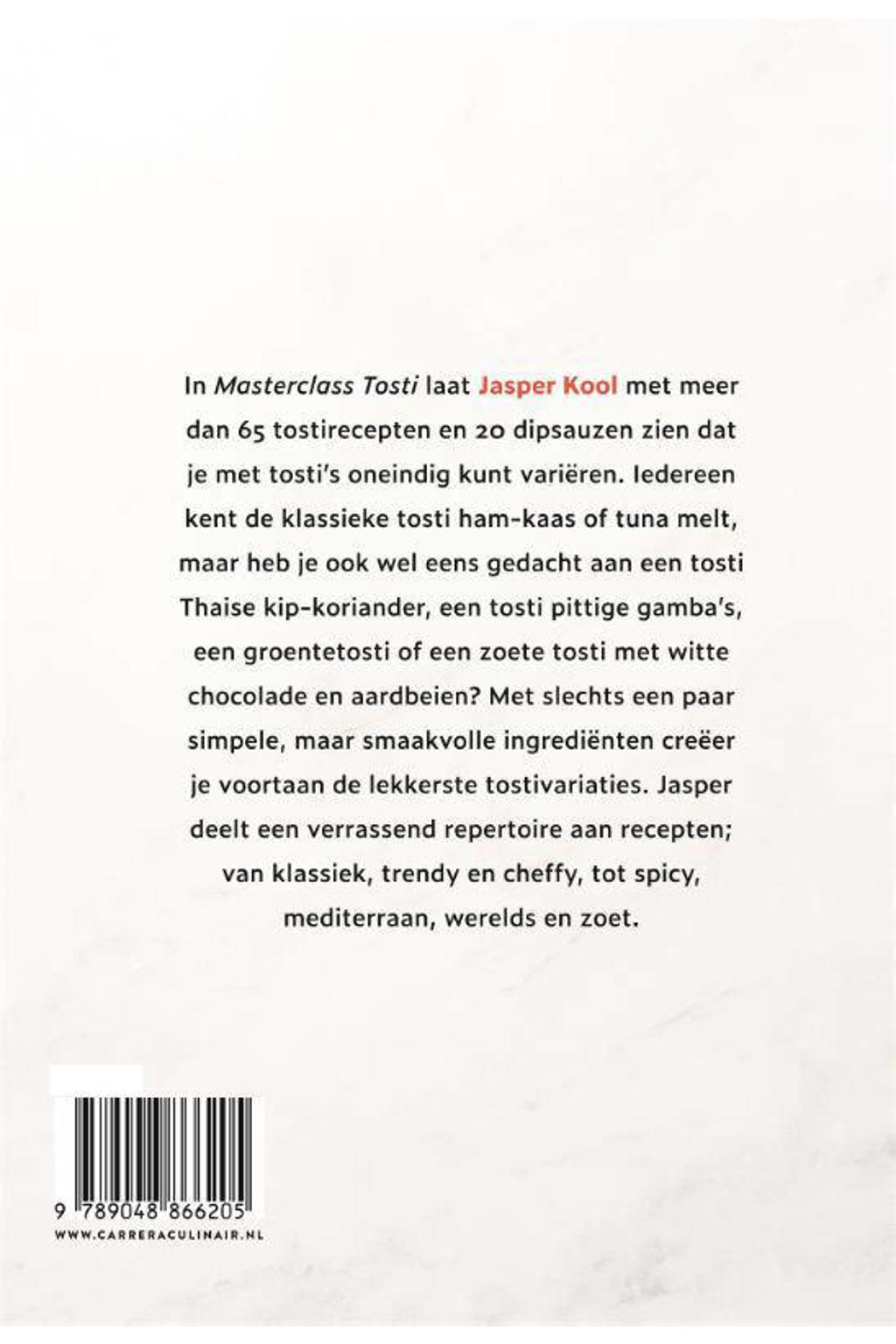 In Masterclass Tosti laat Jasper Kool met meer dan 65 tostirecepten en 20 dipsauzen zien dat je met tosti's oneindig kunt variëren. Iedereen kent de klassieke tosti ham-kaas of tuna melt, maar heb je ook wel eens gedacht aan een tosti Thaise kip-koriander, een tosti pittige gamba's, een groentetosti of een zoete tosti met witte chocolade en aardbeien? Met slechts een paar simpele, maar smaakvolle ingrediënten creëer je voortaan de lekkerste tostivariaties. Jasper deelt een verrassend repertoire aan recepten; van klassiek, trendy en cheffy, tot spicy, mediterraan, werelds en zoet.

9 789048 866205

WWW.CARRERACULINAIR.NL